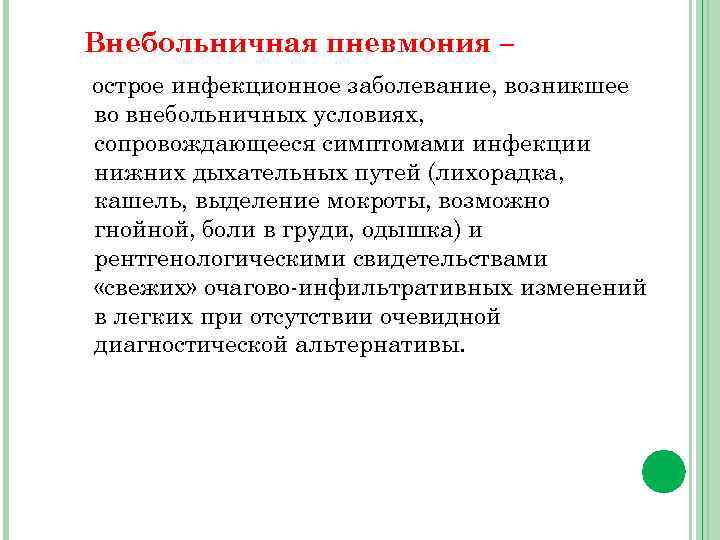 Внебольничная пневмония –

острое инфекционное заболевание, возникшее во внебольничных условиях, сопровождающееся симптомами инфекции нижних дыхательных путей (лихорадка, кашель, выделение мокроты, возможно гнойной, боли в груди, одышка) и рентгенологическими свидетельствами «свежих» очагово-инфильтративных изменений в легких при отсутствии очевидной диагностической альтернативы.